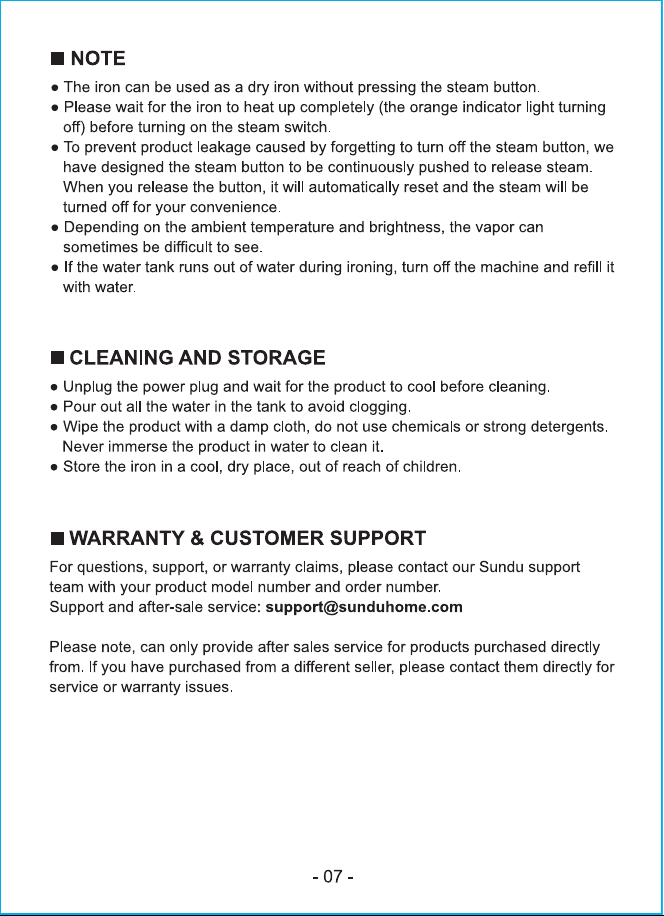 ■ NOTE

● The iron can be used as a dry iron without pressing the steam button.
● Please wait for the iron to heat up completely (the orange indicator light turning off) before turning on the steam switch.
● To prevent product leakage caused by forgetting to turn off the steam button, we have designed the steam button to be continuously pushed to release steam. When you release the button, it will automatically reset and the steam will be turned off for your convenience.
● Depending on the ambient temperature and brightness, the vapor can sometimes be difficult to see.
● If the water tank runs out of water during ironing, turn off the machine and refill it with water.

■ CLEANING AND STORAGE

● Unplug the power plug and wait for the product to cool before cleaning.
● Pour out all the water in the tank to avoid clogging.
● Wipe the product with a damp cloth, do not use chemicals or strong detergents. Never immerse the product in water to clean it.
● Store the iron in a cool, dry place, out of reach of children.

■ WARRANTY & CUSTOMER SUPPORT

For questions, support, or warranty claims, please contact our Sundu support team with your product model number and order number.
Support and after-sale service: support@sunduhome.com

Please note, can only provide after sales service for products purchased directly from. If you have purchased from a different seller, please contact them directly for service or warranty issues.

- 07 -